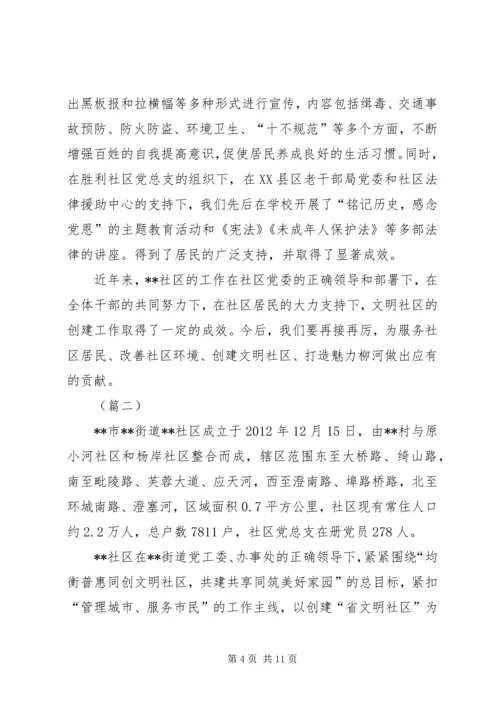 出黑板报和拉横幅等多种形式进行宣传，内容包括缉毒、交通事故预防、防火防盗、环境卫生、“十不规范”等多个方面，不断增强百姓的自我提高意识，促使居民养成良好的生活习惯。同时，在胜利社区党总支的组织下，在XX县区老干部局党委和社区法律援助中心的支持下，我们先后在学校开展了“铭记历史，感念党恩”的主题教育活动和《宪法》《未成年人保护法》等多部法律的讲座。得到了居民的广泛支持，并取得了显著成效。

近年来，**社区的工作在社区党委的正确领导和部署下，在全体干部的共同努力下，在社区居民的大力支持下，文明社区的创建工作取得了一定的成效。今后，我们要再接再厉，为服务社区居民、改善社区环境、创建文明社区、打造魅力柳河做出应有的贡献。

（篇二）

**市**街道**社区成立于2012年12月15日，由**村与原小河社区和杨岸社区整合而成，辖区范围东至大桥路、绮山路，南至毗陵路、芙蓉大道、应天河，西至澄南路、埠路桥路，北至环城南路、澄塞河，区域面积0.7平方公里，社区现有常住人口约2.2万人，总户数7811户，社区党总支在册党员278人。

**社区在**街道党工委、办事处的正确领导下，紧紧围绕“均衡普惠同创文明社区，共建共享同筑美好家园”的总目标，紧扣“管理城市、服务市民”的工作主线，以创建“省文明社区”为

第4页 共11页